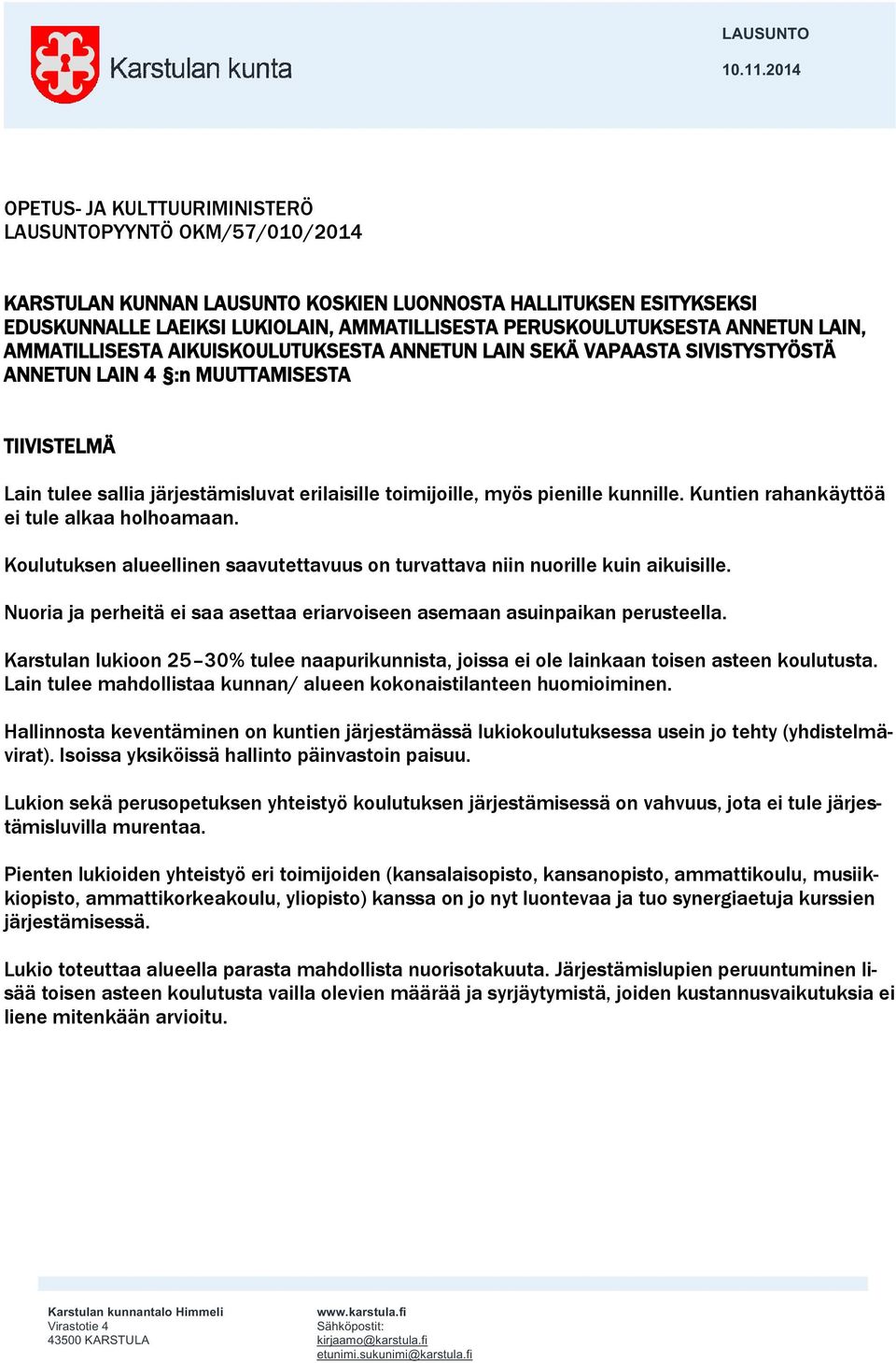 Karstulan kunta

LAUSUNTO
10.11.2014

OPETUS- JA KULTTUURIMINISTERÖ
LAUSUNTOPYYNTÖ OKM/57/010/2014

KARSTULAN KUNNAN LAUSUNTO KOSKIEN LUONNOSTA HALLITUKSEN ESITYKSEKSI EDUSKUNNALLE LAEIKSI LUKIOLAIN, AMMATILLISESTA PERUSKOULUTUKSESTA ANNETUN LAIN, AMMATILLISESTA AIKUISKOULUTUKSESTA ANNETUN LAIN SEKÄ VAPAASTA SIVISTYSTYÖSTÄ ANNETUN LAIN 4 §:n MUUTTAMISESTA

TIIVISTELMÄ

Lain tulee sallia järjestämisluvat erilaisille toimijoille, myös pienille kunnille. Kuntien rahankäyttöä ei tule alkaa holhoamaan.

Koulutuksen alueellinen saavutettavuus on turvattava niin nuorille kuin aikuisille.

Nuoria ja perheitä ei saa asettaa eriarvoiseen asemaan asuinpaikan perusteella.

Karstulan lukioon 25–30% tulee naapurikunnista, joissa ei ole lainkaan toisen asteen koulutusta. Lain tulee mahdollistaa kunnan/ alueen kokonaistilanteen huomioiminen.

Hallinnosta keventäminen on kuntien järjestämässä lukiokoulutuksessa usein jo tehty (yhdistelmävirat). Isoissa yksiköissä hallinto päinvastoin paisuu.

Lukion sekä perusopetuksen yhteistyö koulutuksen järjestämisessä on vahvuus, jota ei tule järjestämisluvilla murentaa.

Pienten lukioiden yhteistyö eri toimijoiden (kansalaisopisto, kansanopisto, ammattikoulu, musiikkiopisto, ammattikorkeakoulu, yliopisto) kanssa on jo nyt luontevaa ja tuo synergiaetuja kurssien järjestämisessä.

Lukio toteuttaa alueella parasta mahdollista nuorisotakuuta. Järjestämislupien peruuntuminen lisää toisen asteen koulutusta vailla olevien määrää ja syrjäytymistä, joiden kustannusvaikutuksia ei liene mitenkään arvioitu.

Karstulan kunnantalo Himmeli
Virastotie 4
43500 KARSTULA

www.karstula.fi
Sähköpostit:
kirjaamo@karstula.fi
etunimi.sukunimi@karstula.fi